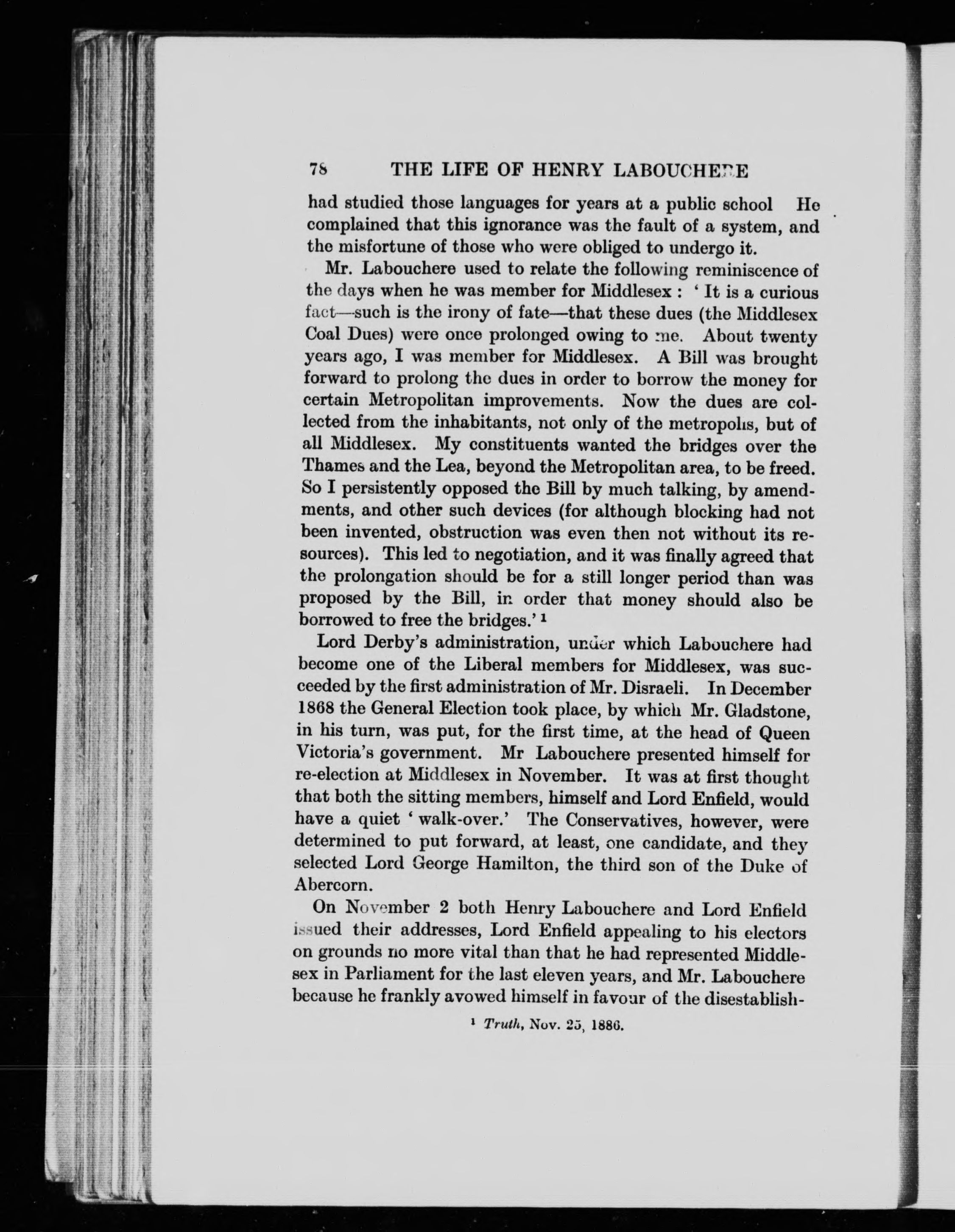 78 THE LIFE OF HENRY LABOUCHERE

had studied those languages for years at a public school He complained that this ignorance was the fault of a system, and the misfortune of those who were obliged to undergo it.

Mr. Labouchere used to relate the following reminiscence of the days when he was member for Middlesex : ' It is a curious fact—such is the irony of fate—that these dues (the Middlesex Coal Dues) were once prolonged owing to me. About twenty years ago, I was member for Middlesex. A Bill was brought forward to prolong the dues in order to borrow the money for certain Metropolitan improvements. Now the dues are collected from the inhabitants, not only of the metropolis, but of all Middlesex. My constituents wanted the bridges over the Thames and the Lea, beyond the Metropolitan area, to be freed. So I persistently opposed the Bill by much talking, by amendments, and other such devices (for although blocking had not been invented, obstruction was even then not without its resources). This led to negotiation, and it was finally agreed that the prolongation should be for a still longer period than was proposed by the Bill, in order that money should also be borrowed to free the bridges.' $^1$

Lord Derby's administration, under which Labouchere had become one of the Liberal members for Middlesex, was succeeded by the first administration of Mr. Disraeli. In December 1868 the General Election took place, by which Mr. Gladstone, in his turn, was put, for the first time, at the head of Queen Victoria's government. Mr Labouchere presented himself for re-election at Middlesex in November. It was at first thought that both the sitting members, himself and Lord Enfield, would have a quiet ' walk-over.' The Conservatives, however, were determined to put forward, at least, one candidate, and they selected Lord George Hamilton, the third son of the Duke of Abercorn.

On November 2 both Henry Labouchere and Lord Enfield issued their addresses, Lord Enfield appealing to his electors on grounds no more vital than that he had represented Middlesex in Parliament for the last eleven years, and Mr. Labouchere because he frankly avowed himself in favour of the disestablish-

$^1$ Truth, Nov. 25, 1886.